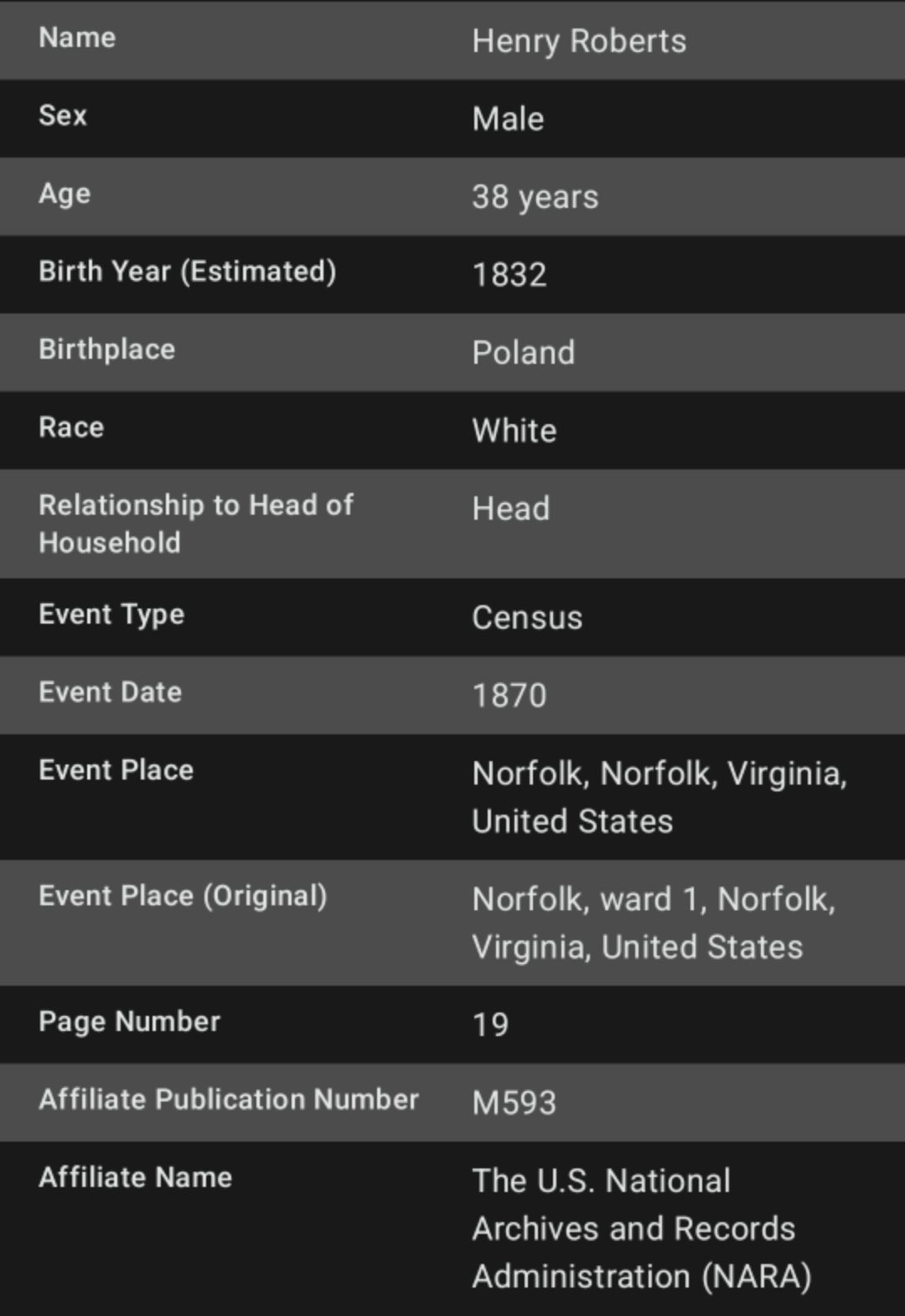 | Name | Henry Roberts |
|---|---|
| Sex | Male |
| Age | 38 years |
| Birth Year (Estimated) | 1832 |
| Birthplace | Poland |
| Race | White |
| Relationship to Head of Household | Head |
| Event Type | Census |
| Event Date | 1870 |
| Event Place | Norfolk, Norfolk, Virginia, United States |
| Event Place (Original) | Norfolk, ward 1, Norfolk, Virginia, United States |
| Page Number | 19 |
| Affiliate Publication Number | M593 |
| Affiliate Name | The U.S. National Archives and Records Administration (NARA) |